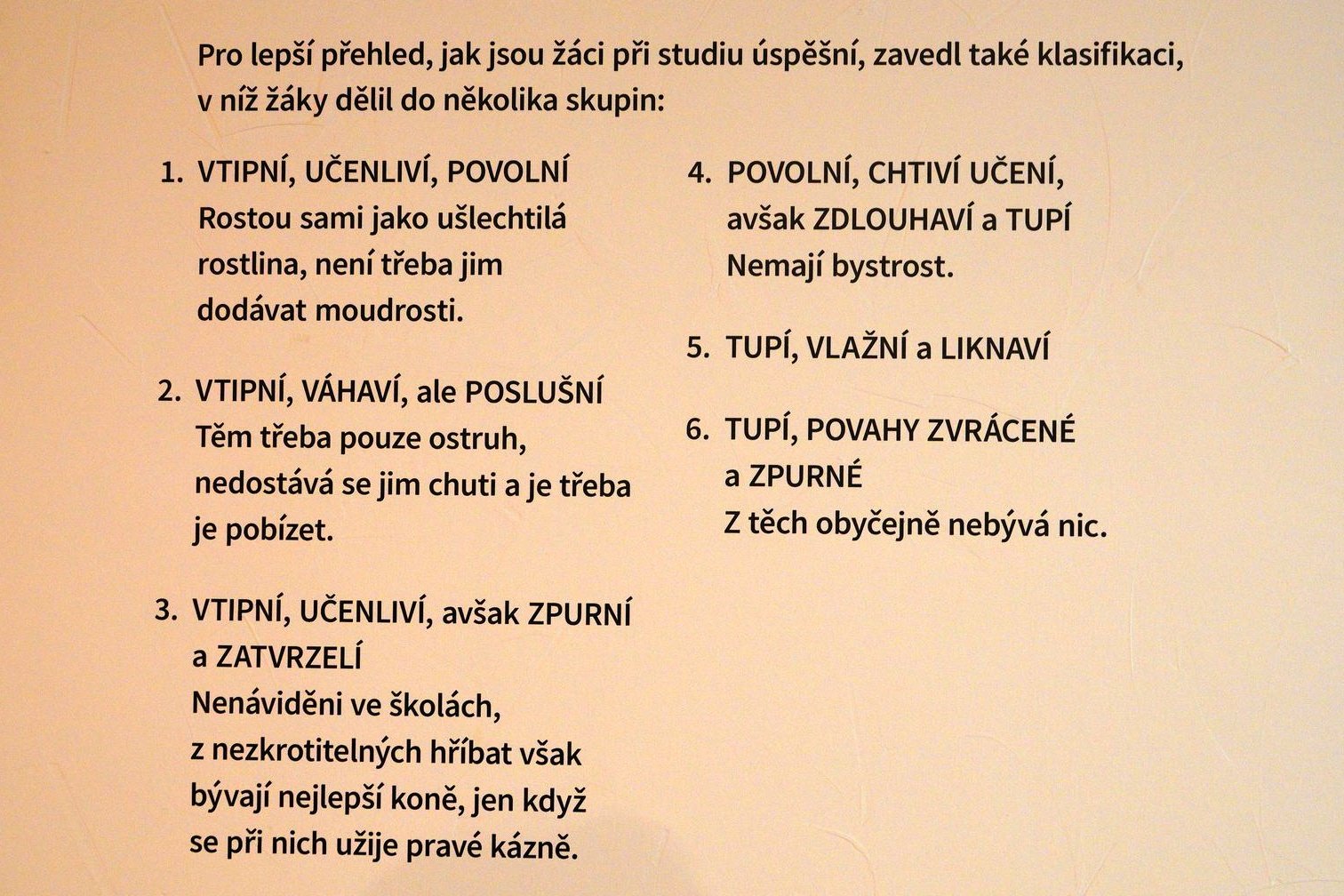 Pro lepší přehled, jak jsou žáci při studiu úspěšní, zavedl také klasifikaci, v níž žáky dělil do několika skupin:

1. VTIPNÍ, UČENLIVÍ, POVOLNÍ
Rostou sami jako ušlechtilá rostlina, není třeba jim dodávat moudrosti.

2. VTIPNÍ, VÁHAVÍ, ale POSLUŠNÍ
Těm třeba pouze ostruh, nedostává se jim chuti a je třeba je pobízet.

3. VTIPNÍ, UČENLIVÍ, avšak ZPURNÍ a ZATVRZELÍ
Nenáviděni ve školách, z nezkrotitelných hříbat však bývají nejlepší koně, jen když se při nich užije pravé kázně.

4. POVOLNÍ, CHTIVÍ UČENÍ, avšak ZDLOUHAVÍ a TUPÍ
Nemají bystrost.

5. TUPÍ, VLAŽNÍ a LIKNAVÍ

6. TUPÍ, POVAHY ZVRÁCENÉ a ZPURNÉ
Z těch obyčejně nebývá nic.